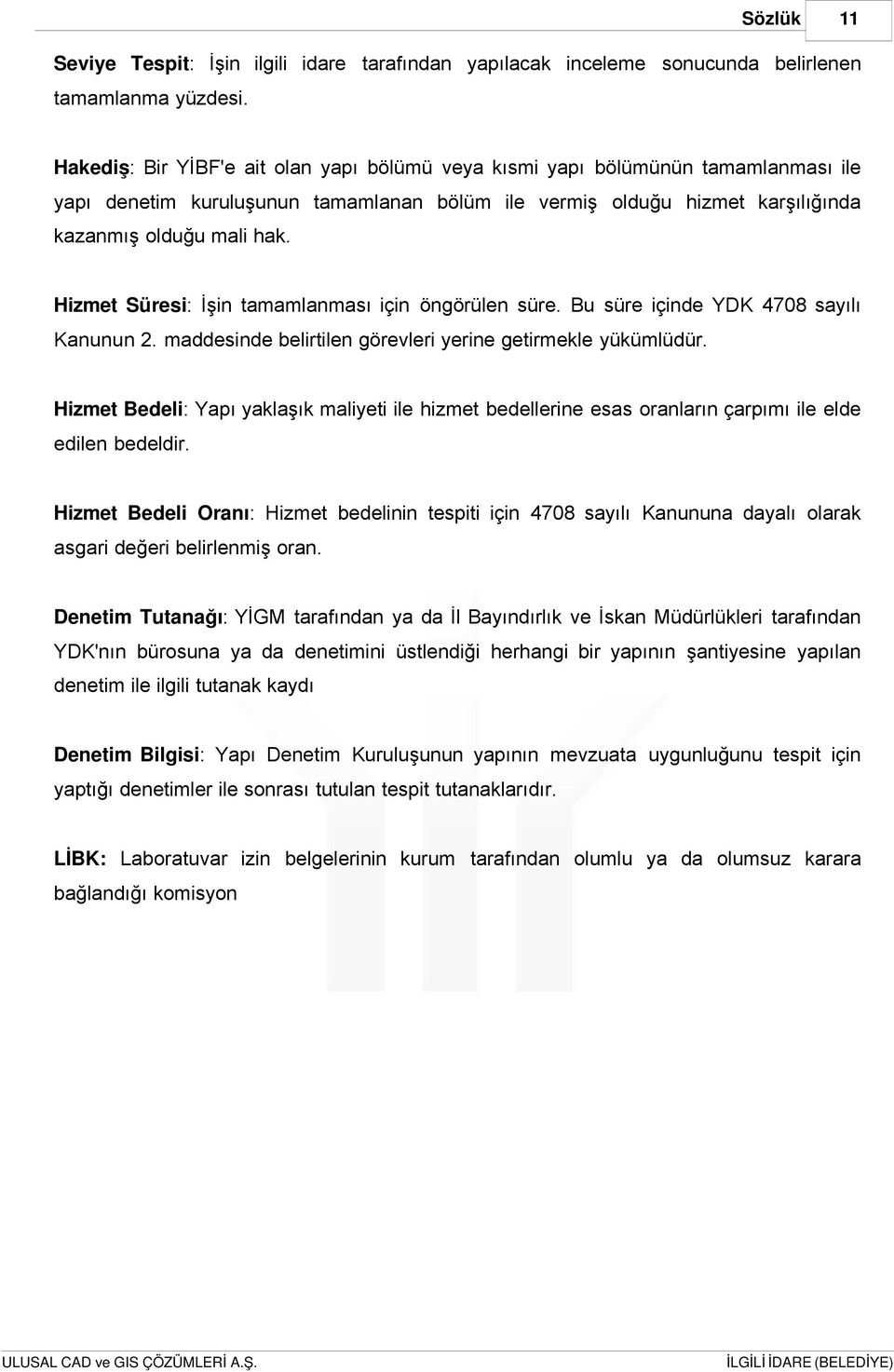 Sözlük 11

Seviye Tespit: İşin ilgili idare tarafından yapılacak inceleme sonucunda belirlenen tamamlanma yüzdesi.

Hakediş: Bir YİBF'e ait olan yapı bölümü veya kısmi yapı bölümünün tamamlanması ile yapı denetim kuruluşunun tamamlanan bölüm ile vermiş olduğu hizmet karşılığında kazanmış olduğu mali hak.

Hizmet Süresi: İşin tamamlanması için öngörülen süre. Bu süre içinde YDK 4708 sayılı Kanunun 2. maddesinde belirtilen görevleri yerine getirmekle yükümlüdür.

Hizmet Bedeli: Yapı yaklaşık maliyeti ile hizmet bedellerine esas oranların çarpımı ile elde edilen bedeldir.

Hizmet Bedeli Oranı: Hizmet bedelinin tespiti için 4708 sayılı Kanununa dayalı olarak asgari değeri belirlenmiş oran.

Denetim Tutanağı: YİGM tarafından ya da İl Bayındırlık ve İskan Müdürlükleri tarafından YDK'nın bürosuna ya da denetimini üstlendiği herhangi bir yapının şantiyesine yapılan denetim ile ilgili tutanak kaydı

Denetim Bilgisi: Yapı Denetim Kuruluşunun yapının mevzuata uygunluğunu tespit için yaptığı denetimler ile sonrası tutulan tespit tutanaklarıdır.

LİBK: Laboratuvar izin belgelerinin kurum tarafından olumlu ya da olumsuz karara bağlandığı komisyon

ULUSAL CAD ve GIS ÇÖZÜMLERİ A.Ş. İLGİLİ İDARE (BELEDİYE)